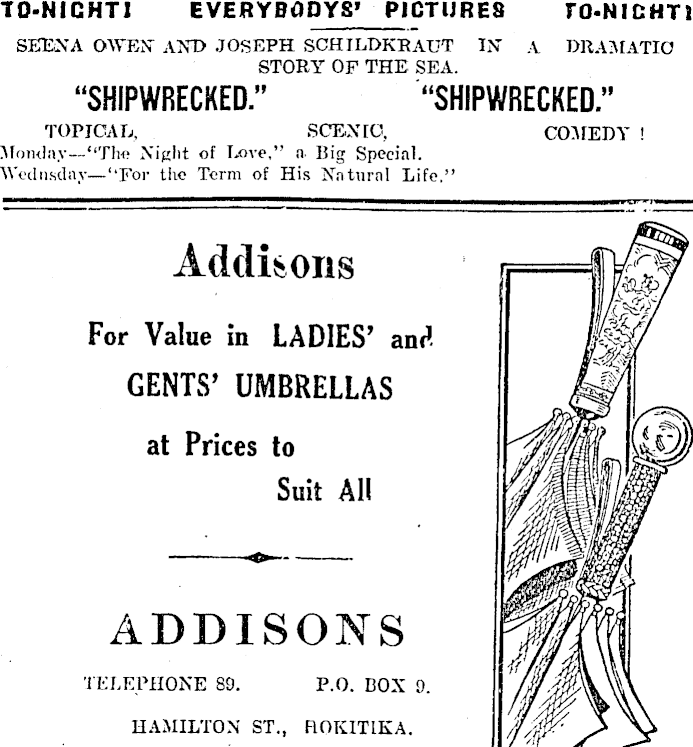 TO-NIGHT! EVERYBODYS' PICTURES TO-NIGHT!

SEENA OWEN AND JOSEPH SCHILDKRAUT IN A DRAMATIC STORY OF THE SEA.

"SHIPWRECKED." "SHIPWRECKED."

TOPICAL, SCENIC, COMEDY !

Monday—"The Night of Love," a Big Special.
Wednsday—"For the Term of His Natural Life."

Addisons

For Value in LADIES' and GENTS' UMBRELLAS at Prices to Suit All

ADDISONS

TELEPHONE 89. P.O. BOX 9.

HAMILTON ST., HOKITIKA.